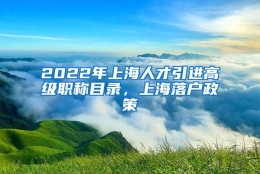 2022年上海人才引进高级职称目录，上海落户政策